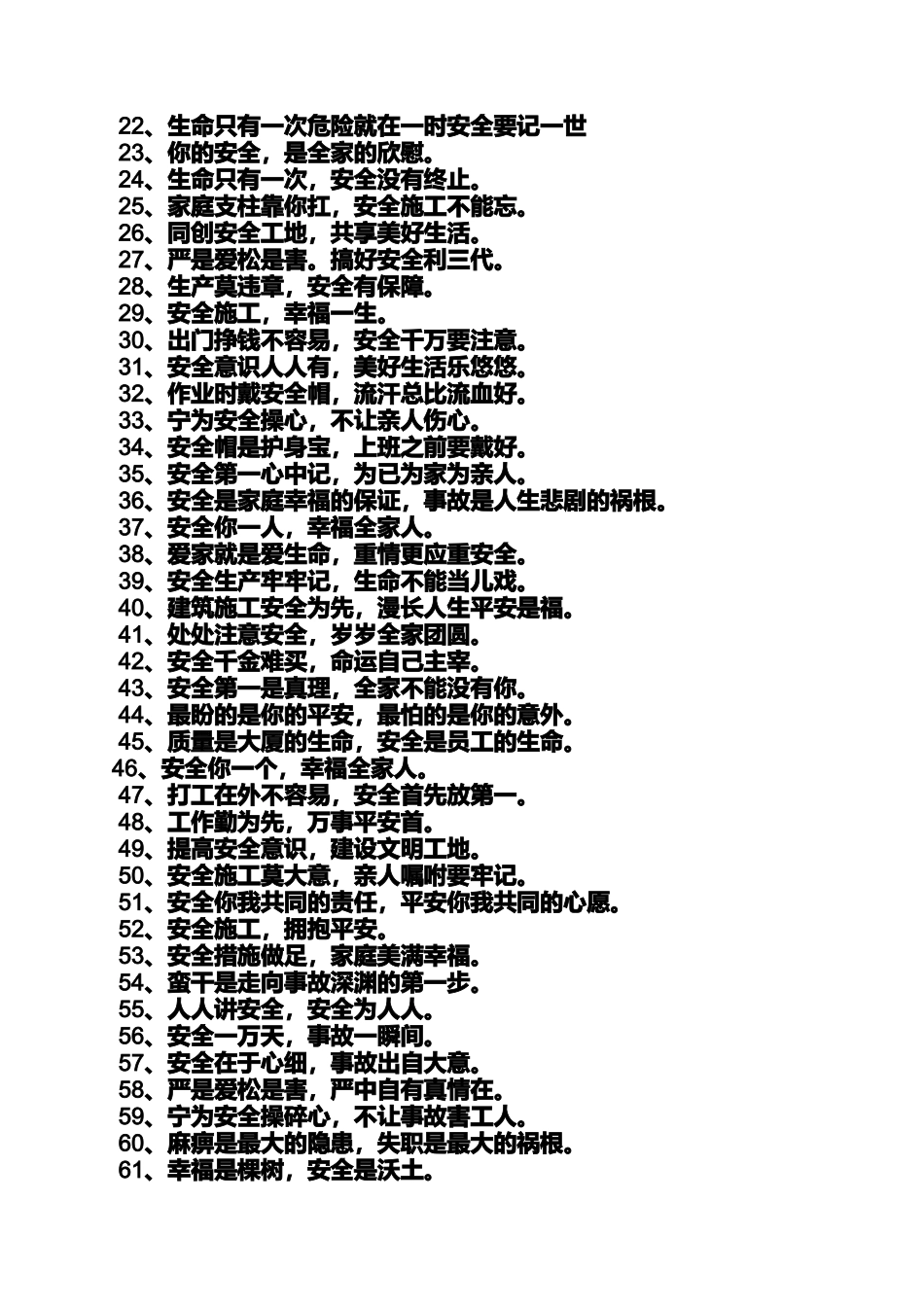 22、生命只有一次危险就在一时安全要记一世
23、你的安全，是全家的欣慰。
24、生命只有一次，安全没有终止。
25、家庭支柱靠你扛，安全施工不能忘。
26、同创安全工地，共享美好生活。
27、严是爱松是害。搞好安全利三代。
28、生产莫违章，安全有保障。
29、安全施工，幸福一生。
30、出门挣钱不容易，安全千万要注意。
31、安全意识人人有，美好生活乐悠悠。
32、作业时戴安全帽，流汗总比流血好。
33、宁为安全操心，不让亲人伤心。
34、安全帽是护身宝，上班之前要戴好。
35、安全第一心中记，为已为家为亲人。
36、安全是家庭幸福的保证，事故是人生悲剧的祸根。
37、安全你一人，幸福全家人。
38、爱家就是爱生命，重情更应重安全。
39、安全生产牢牢记，生命不能当儿戏。
40、建筑施工安全为先，漫长人生平安是福。
41、处处注意安全，岁岁全家团圆。
42、安全千金难买，命运自己主宰。
43、安全第一是真理，全家不能没有你。
44、最盼的是你的平安，最怕的是你的意外。
45、质量是大厦的生命，安全是员工的生命。
46、安全你一个，幸福全家人。
47、打工在外不容易，安全首先放第一。
48、工作勤为先，万事平安首。
49、提高安全意识，建设文明工地。
50、安全施工莫大意，亲人嘱咐要牢记。
51、安全你我共同的责任，平安你我共同的心愿。
52、安全施工，拥抱平安。
53、安全措施做足，家庭美满幸福。
54、蛮干是走向事故深渊的第一步。
55、人人讲安全，安全为人人。
56、安全一万天，事故一瞬间。
57、安全在于心细，事故出自大意。
58、严是爱松是害，严中自有真情在。
59、宁为安全操碎心，不让事故害工人。
60、麻痹是最大的隐患，失职是最大的祸根。
61、幸福是棵树，安全是沃土。